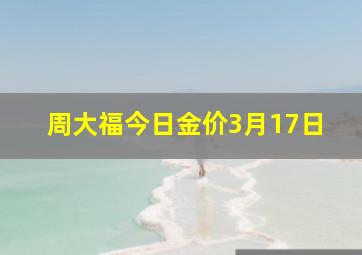 周大福今日金价3月17日